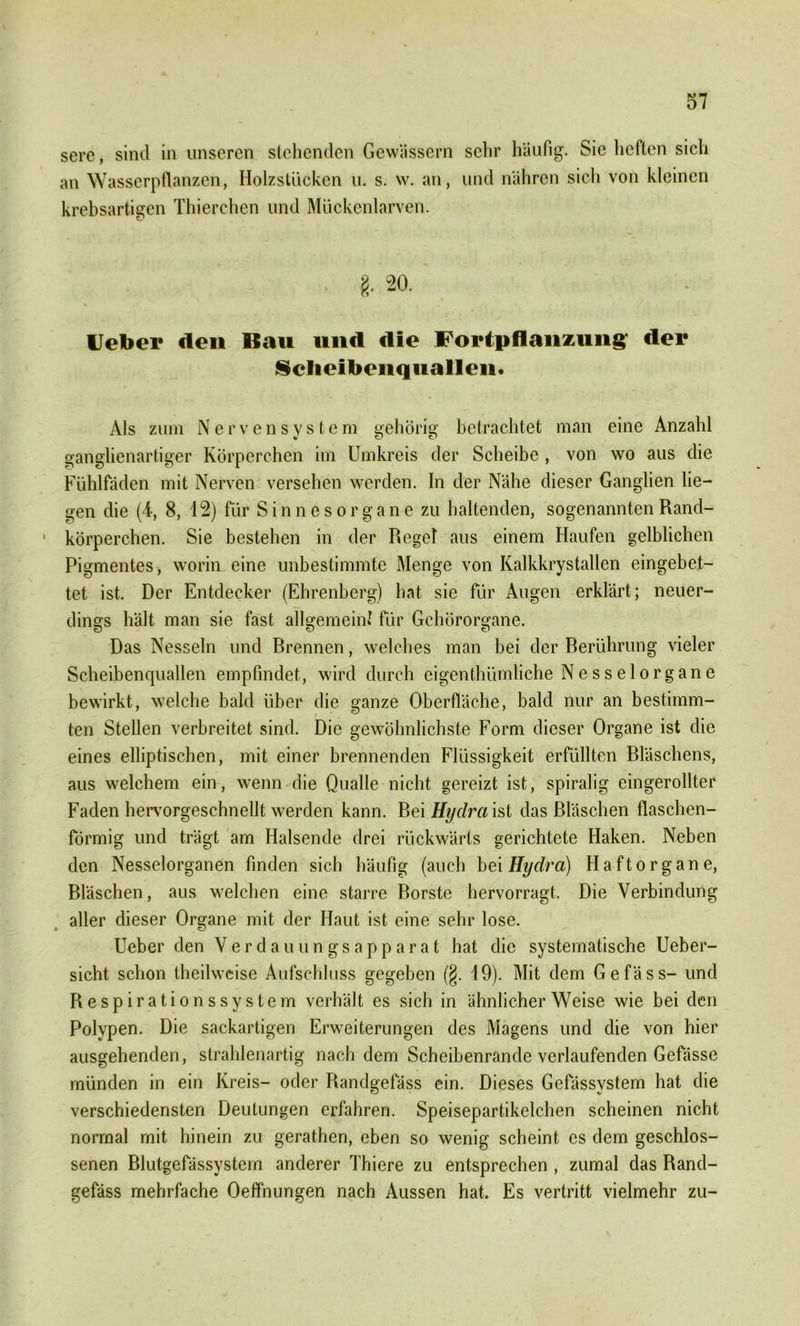 57

sere, sind in unseren stehenden Gewässern sehr häufig. Sie heften sich an Wasserpflanzen, Holzstücken u. s. w. an, und nähren sich von kleinen krebsartigen Thierchen und Mückenlarven.

§. 20.

Ueber den Bau und die Fortpflanzung der Scheibenquallen.

Als zum Nervensystem gehörig betrachtet man eine Anzahl ganglienartiger Körperchen im Umkreis der Scheibe, von wo aus die Fühlfäden mit Nerven versehen werden. In der Nähe dieser Ganglien liegen die (4, 8, 12) für Sinnesorgane zu haltenden, sogenannten Randkörperchen. Sie bestehen in der Regel aus einem Haufen gelblichen Pigmentes, worin eine unbestimmte Menge von Kalkkrystallen eingebettet ist. Der Entdecker (Ehrenberg) hat sie für Augen erklärt; neuerdings hält man sie fast allgemein! für Gehörorgane.

Das Nesseln und Brennen, welches man bei der Berührung vieler Scheibenquallen empfindet, wird durch eigenthümliche Nesselorgane bewirkt, welche bald über die ganze Oberfläche, bald nur an bestimmten Stellen verbreitet sind. Die gewöhnlichste Form dieser Organe ist die eines elliptischen, mit einer brennenden Flüssigkeit erfüllten Bläschens, aus welchem ein, wenn die Qualle nicht gereizt ist, spiralig eingerollter Faden hervorgeschnellt werden kann. Bei Hydra ist das Bläschen flaschenförmig und trägt am Halsende drei rückwärts gerichtete Haken. Neben den Nesselorganen finden sich häufig (auch bei Hydra) Haftorgane, Bläschen, aus welchen eine starre Borste hervorragt. Die Verbindung aller dieser Organe mit der Haut ist eine sehr lose.

Ueber den Verdauungsapparat hat die systematische Uebersicht schon theilweise Aufschluss gegeben (§. 19). Mit dem Gefäss- und Respirationssystem verhält es sich in ähnlicher Weise wie bei den Polypen. Die sackartigen Erweiterungen des Magens und die von hier ausgehenden, strahlenartig nach dem Scheibenrande verlaufenden Gefässe münden in ein Kreis- oder Randgefäss ein. Dieses Gefässystem hat die verschiedensten Deutungen erfahren. Speisepartikelchen scheinen nicht normal mit hinein zu gerathen, eben so wenig scheint es dem geschlossenen Blutgefässystem anderer Thiere zu entsprechen, zumal das Randgefäss mehrfache Oeffnungen nach Aussen hat. Es vertritt vielmehr zu-